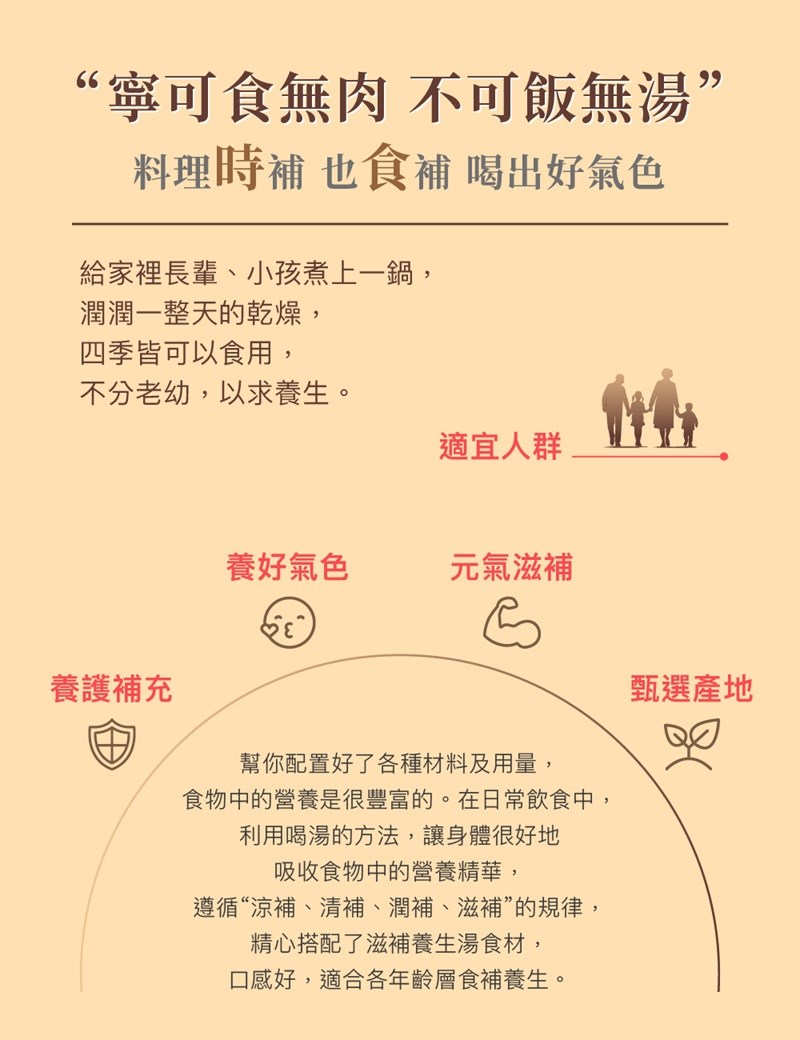 “寧可食無肉 不可飯無湯”
料理時補 也食補 喝出好氣色

給家裡長輩、小孩煮上一鍋，
潤潤一整天的乾燥，
四季皆可以食用，
不分老幼，以求養生。

適宜人群

養好氣色

元氣滋補

養護補充

甄選產地

幫你配置好了各種材料及用量，
食物中的營養是很豐富的。在日常飲食中，
利用喝湯的方法，讓身體很好地
吸收食物中的營養精華，
遵循“涼補、清補、潤補、滋補”的規律，
精心搭配了滋補養生湯食材，
口感好，適合各年齡層食補養生。